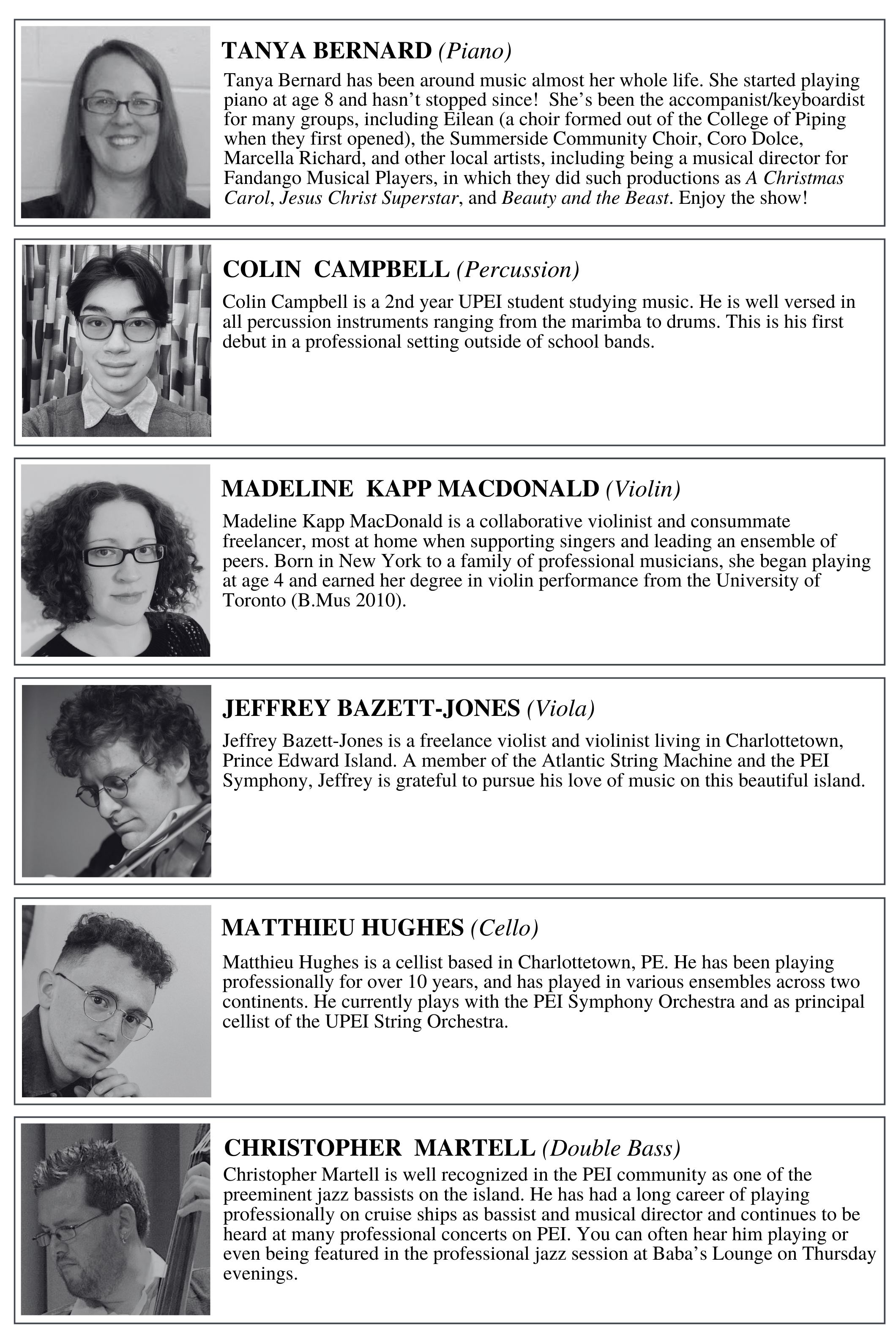 TANYA BERNARD (Piano)

Tanya Bernard has been around music almost her whole life. She started playing piano at age 8 and hasn't stopped since! She's been the accompanist/keyboardist for many groups, including Eilean (a choir formed out of the College of Piping when they first opened), the Summerside Community Choir, Coro Dolce, Marcella Richard, and other local artists, including being a musical director for Fandango Musical Players, in which they did such productions as A Christmas Carol, Jesus Christ Superstar, and Beauty and the Beast. Enjoy the show!

COLIN CAMPBELL (Percussion)

Colin Campbell is a 2nd year UPEI student studying music. He is well versed in all percussion instruments ranging from the marimba to drums. This is his first debut in a professional setting outside of school bands.

MADELINE KAPP MACDONALD (Violin)

Madeline Kapp MacDonald is a collaborative violinist and consummate freelancer, most at home when supporting singers and leading an ensemble of peers. Born in New York to a family of professional musicians, she began playing at age 4 and earned her degree in violin performance from the University of Toronto (B.Mus 2010).

JEFFREY BAZETT-JONES (Viola)

Jeffrey Bazett-Jones is a freelance violist and violinist living in Charlottetown, Prince Edward Island. A member of the Atlantic String Machine and the PEI Symphony, Jeffrey is grateful to pursue his love of music on this beautiful island.

MATTHIEU HUGHES (Cello)

Matthieu Hughes is a cellist based in Charlottetown, PE. He has been playing professionally for over 10 years, and has played in various ensembles across two continents. He currently plays with the PEI Symphony Orchestra and as principal cellist of the UPEI String Orchestra.

CHRISTOPHER MARTELL (Double Bass)

Christopher Martell is well recognized in the PEI community as one of the preeminent jazz bassists on the island. He has had a long career of playing professionally on cruise ships as bassist and musical director and continues to be heard at many professional concerts on PEI. You can often hear him playing or even being featured in the professional jazz session at Baba's Lounge on Thursday evenings.